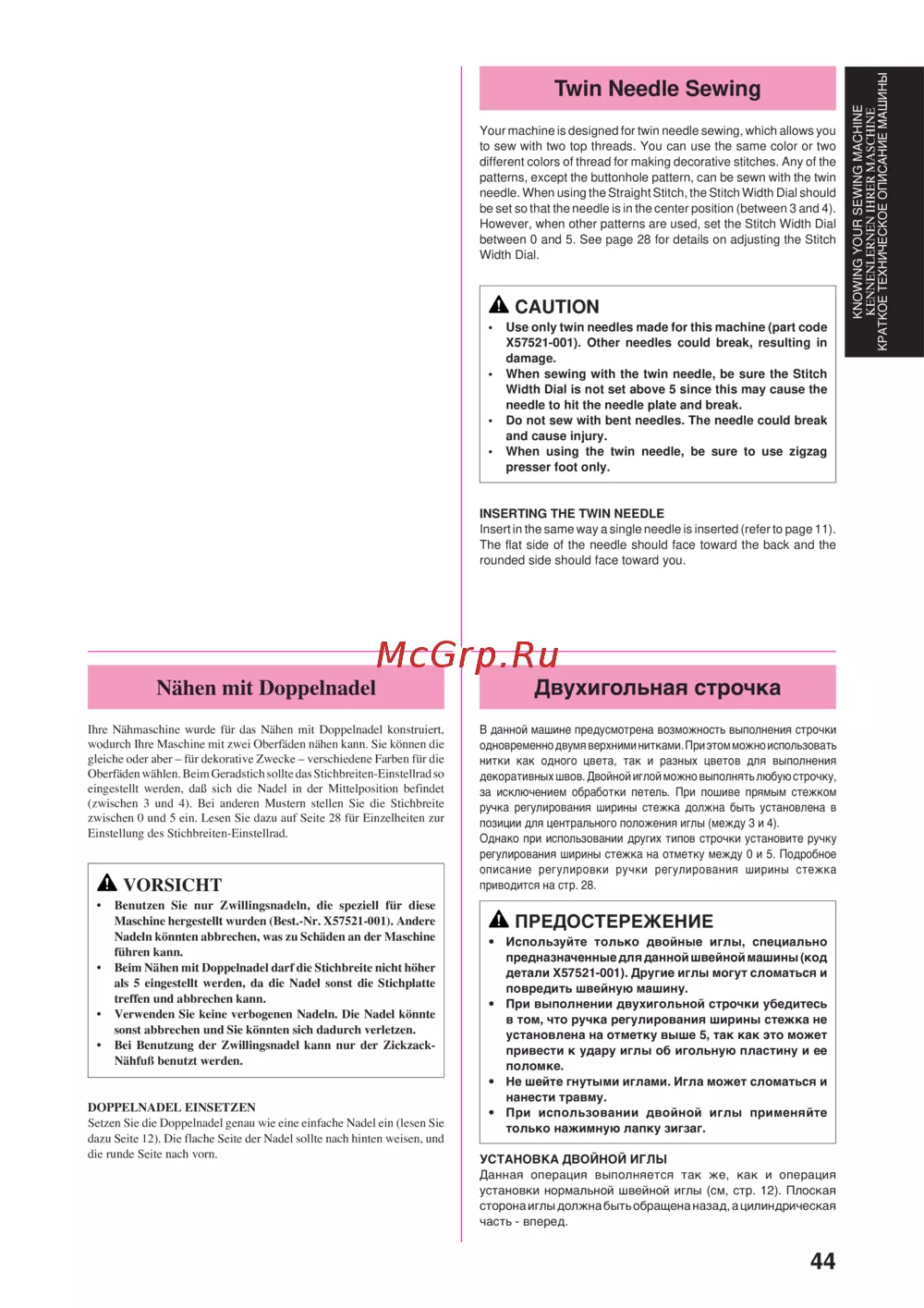 Twin Needle Sewing

Your machine is designed for twin needle sewing, which allows you to sew with two top threads. You can use the same color or two different colors of thread for making decorative stitches. Any of the patterns, except the buttonhole pattern, can be sewn with the twin needle. When using the Straight Stitch, the Stitch Width Dial should be set so that the needle is in the center position (between 3 and 4). However, when other patterns are used, set the Stitch Width Dial between 0 and 5. See page 28 for details on adjusting the Stitch Width Dial.

CAUTION
• Use only twin needles made for this machine (part code X57521-001). Other needles could break, resulting in damage.
• When sewing with the twin needle, be sure the Stitch Width Dial is not set above 5 since this may cause the needle to hit the needle plate and break.
• Do not sew with bent needles. The needle could break and cause injury.
• When using the twin needle, be sure to use zigzag presser foot only.

INSERTING THE TWIN NEEDLE
Insert in the same way a single needle is inserted (refer to page 11). The flat side of the needle should face toward the back and the rounded side should face toward you.

KNOWING YOUR SEWING MACHINE
KENNENLERNEN IHRER MASCHINE
КРАТКОЕ ТЕХНИЧЕСКОЕ ОПИСАНИЕ МАШИНЫ

McGrp.Ru

Nähen mit Doppelnadel

Ihre Nähmaschine wurde für das Nähen mit Doppelnadel konstruiert, wodurch Ihre Maschine mit zwei Oberfäden nähen kann. Sie können die gleiche oder aber – für dekorative Zwecke – verschiedene Farben für die Oberfäden wählen. Beim Geradstich sollte das Stichbreiten-Einstellrad so eingestellt werden, daß sich die Nadel in der Mittelposition befindet (zwischen 3 und 4). Bei anderen Mustern stellen Sie die Stichbreite zwischen 0 und 5 ein. Lesen Sie dazu auf Seite 28 für Einzelheiten zur Einstellung des Stichbreiten-Einstellrad.

VORSICHT
• Benutzen Sie nur Zwillingsnadeln, die speziell für diese Maschine hergestellt wurden (Best.-Nr. X57521-001). Andere Nadeln könnten abbrechen, was zu Schäden an der Maschine führen kann.
• Beim Nähen mit Doppelnadel darf die Stichbreite nicht höher als 5 eingestellt werden, da die Nadel sonst die Stichplatte treffen und abbrechen kann.
• Verwenden Sie keine verbogenen Nadeln. Die Nadel könnte sonst abbrechen und Sie könnten sich dadurch verletzen.
• Bei Benutzung der Zwillingsnadel kann nur der Zickzack-Nähfuß benutzt werden.

DOPPELNADEL EINSETZEN
Setzen Sie die Doppelnadel genau wie eine einfache Nadel ein (lesen Sie dazu Seite 12). Die flache Seite der Nadel sollte nach hinten weisen, und die runde Seite nach vorn.

Двухигольная строчка

В данной машине предусмотрена возможность выполнения строчки одновременно двумя верхними нитками. При этом можно использовать нитки как одного цвета, так и разных цветов для выполнения декоративных швов. Двойной иглой можно выполнять любую строчку, за исключением обработки петель. При пошиве прямым стежком ручка регулирования ширины стежка должна быть установлена в позиции для центрального положения иглы (между 3 и 4).
Однако при использовании других типов строчки установите ручку регулирования ширины стежка на отметку между 0 и 5. Подробное описание регулировки ручки регулирования ширины стежка приводится на стр. 28.

ПРЕДОСТЕРЕЖЕНИЕ
• Используйте только двойные иглы, специально предназначенные для данной швейной машины (код детали X57521-001). Другие иглы могут сломаться и повредить швейную машину.
• При выполнении двухигольной строчки убедитесь в том, что ручка регулирования ширины стежка не установлена на отметку выше 5, так как это может привести к удару иглы об игольную пластину и ее поломке.
• Не шейте гнутыми иглами. Игла может сломаться и нанести травму.
• При использовании двойной иглы применяйте только нажимную лапку зигзаг.

УСТАНОВКА ДВОЙНОЙ ИГЛЫ
Данная операция выполняется так же, как и операция установки нормальной швейной иглы (см, стр. 12). Плоская сторона иглы должна быть обращена назад, а цилиндрическая часть - вперед.

44